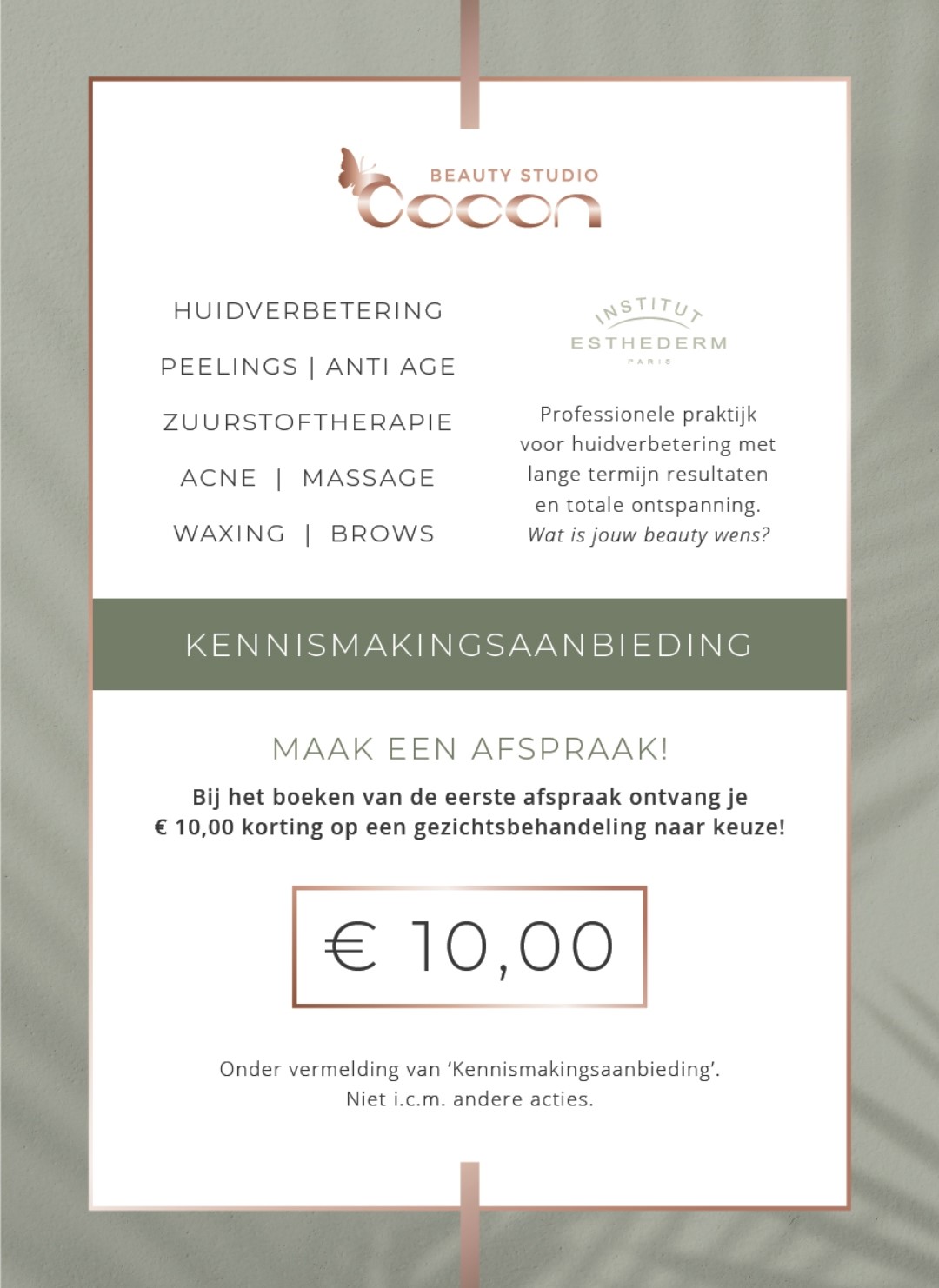 BEAUTY STUDIO
Cocon

HUIDVERBETERING

PEELINGS | ANTI AGE

ZUURSTOFTHERAPIE

ACNE | MASSAGE

WAXING | BROWS

INSTITUT
ESTHEDERM
PARIS

Professionele praktijk voor huidverbetering met lange termijn resultaten en totale ontspanning. Wat is jouw beauty wens?

KENNISMAKINGSAANBIEDING

MAAK EEN AFSPRAAK!

Bij het boeken van de eerste afspraak ontvang je € 10,00 korting op een gezichtsbehandeling naar keuze!

€ 10,00

Onder vermelding van 'Kennismakingsaanbieding'.
Niet i.c.m. andere acties.